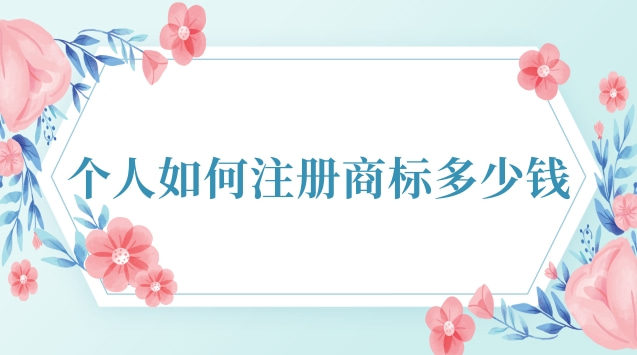 个人如何注册商标多少钱